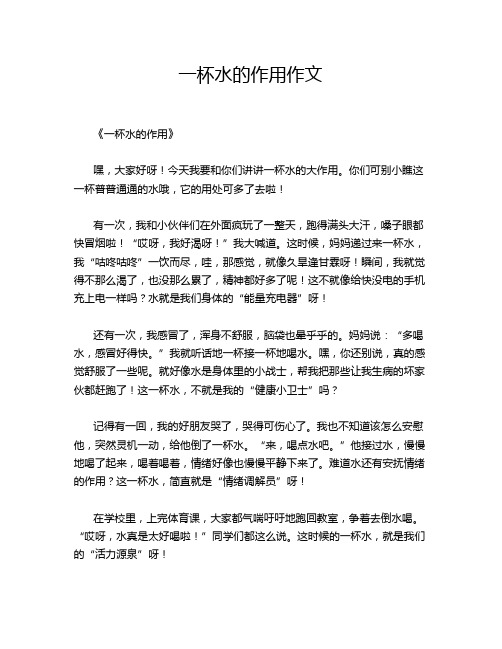 一杯水的作用作文

《一杯水的作用》

嘿，大家好呀！今天我要和你们讲讲一杯水的大作用。你们可别小瞧这一杯普普通通的水哦，它的用处可多了去啦！

有一次，我和小伙伴们在外面疯玩了一整天，跑得满头大汗，嗓子眼都快冒烟啦！“哎呀，我好渴呀！”我大喊道。这时候，妈妈递过来一杯水，我“咕咚咕咚”一饮而尽，哇，那感觉，就像久旱逢甘霖呀！瞬间，我就觉得不那么渴了，也没那么累了，精神都好多了呢！这不就像给快没电的手机充上电一样吗？水就是我们身体的“能量充电器”呀！

还有一次，我感冒了，浑身不舒服，脑袋也晕乎乎的。妈妈说：“多喝水，感冒好得快。”我就听话地一杯接一杯地喝水。嘿，你还别说，真的感觉舒服了一些呢。就好像水是身体里的小战士，帮我把那些让我生病的坏家伙都赶跑了！这一杯水，不就是我的“健康小卫士”吗？

记得有一回，我的好朋友哭了，哭得可伤心了。我也不知道该怎么安慰他，突然灵机一动，给他倒了一杯水。“来，喝点水吧。”他接过水，慢慢地喝了起来，喝着喝着，情绪好像也慢慢平静下来了。难道水还有安抚情绪的作用？这一杯水，简直就是“情绪调解员”呀！

在学校里，上完体育课，大家都气喘吁吁地跑回教室，争着去倒水喝。“哎呀，水真是太好喝啦！”同学们都这么说。这时候的一杯水，就是我们的“活力源泉”呀！